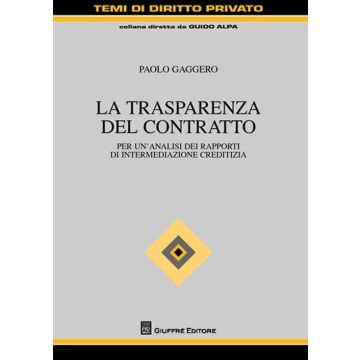 TEMI DI DIRITTO PRIVATO

collana diretta da GUIDO ALPA

PAOLO GAGGERO

LA TRASPARENZA DEL CONTRATTO

PER UN'ANALISI DEI RAPPORTI DI INTERMEDIAZIONE CREDITIZIA

GIUFFRÈ EDITORE